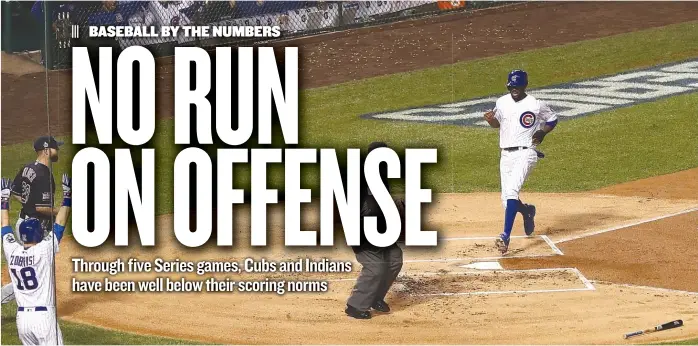 BASEBALL BY THE NUMBERS

NO RUN ON OFFENSE

Through five Series games, Cubs and Indians have been well below their scoring norms

ZOBRIST
18